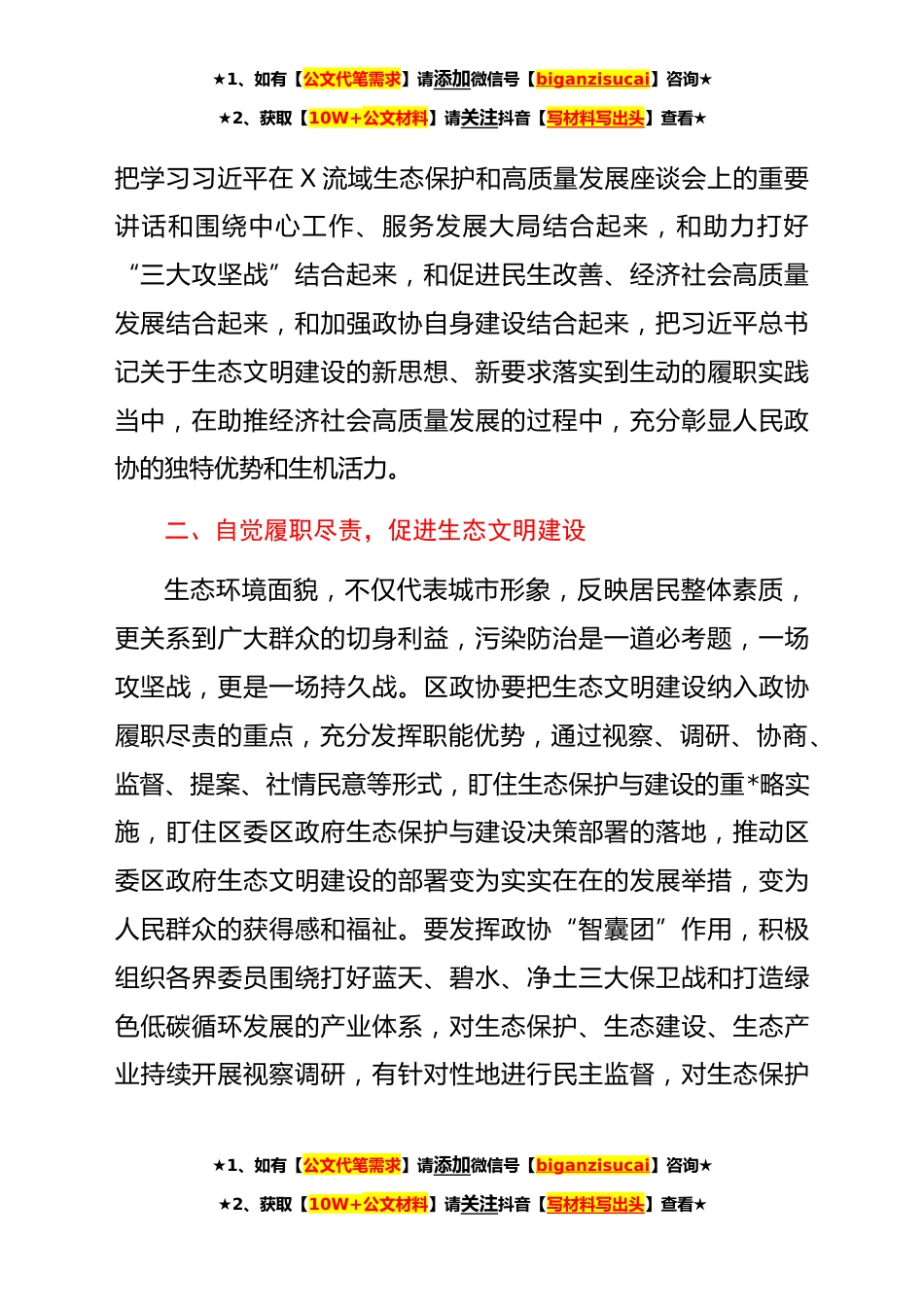 ★1、如有【公文代笔需求】请添加微信号【biganzisucai】咨询★

★2、获取【10W+公文材料】请关注抖音【写材料写出头】查看★

把学习习近平在 X 流域生态保护和高质量发展座谈会上的重要讲话和围绕中心工作、服务发展大局结合起来，和助力打好“三大攻坚战”结合起来，和促进民生改善、经济社会高质量发展结合起来，和加强政协自身建设结合起来，把习近平总书记关于生态文明建设的新思想、新要求落实到生动的履职实践当中，在助推经济社会高质量发展的过程中，充分彰显人民政协的独特优势和生机活力。

二、自觉履职尽责，促进生态文明建设

生态环境面貌，不仅代表城市形象，反映居民整体素质，更关系到广大群众的切身利益，污染防治是一道必考题，一场攻坚战，更是一场持久战。区政协要把生态文明建设纳入政协履职尽责的重点，充分发挥职能优势，通过视察、调研、协商、监督、提案、社情民意等形式，盯住生态保护与建设的重*略实施，盯住区委区政府生态保护与建设决策部署的落地，推动区委区政府生态文明建设的部署变为实实在在的发展举措，变为人民群众的获得感和福祉。要发挥政协“智囊团”作用，积极组织各界委员围绕打好蓝天、碧水、净土三大保卫战和打造绿色低碳循环发展的产业体系，对生态保护、生态建设、生态产业持续开展视察调研，有针对性地进行民主监督，对生态保护

★1、如有【公文代笔需求】请添加微信号【biganzisucai】咨询★

★2、获取【10W+公文材料】请关注抖音【写材料写出头】查看★